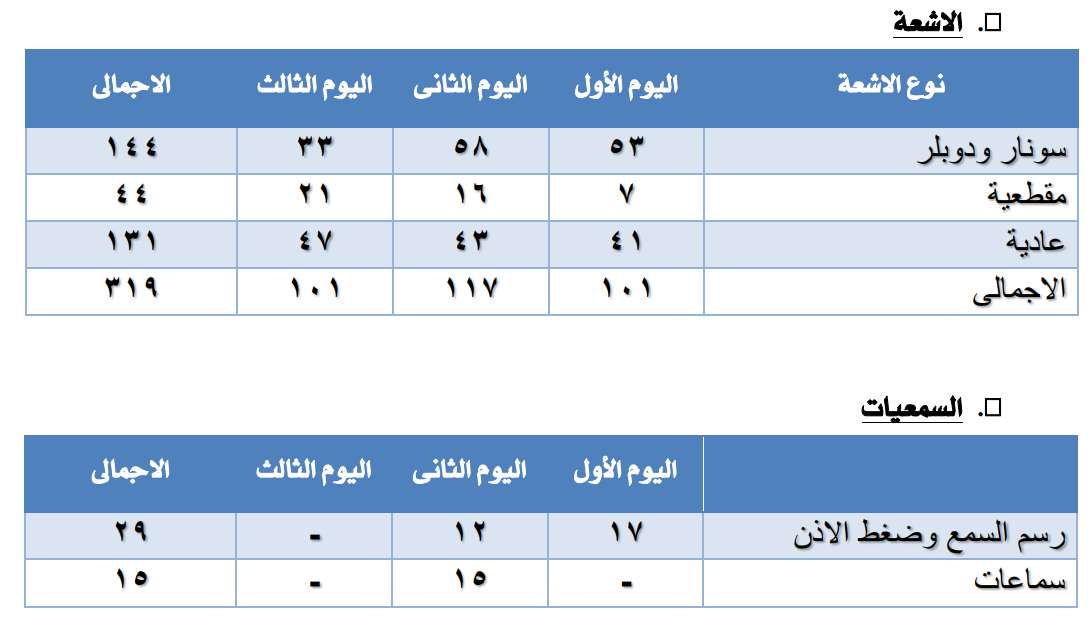 ☐. الاشعة

| نوع الاشعة | اليوم الأول | اليوم الثانى | اليوم الثالث | الاجمالى |
|---|---|---|---|---|
| سونار ودوبلر | ٥٣ | ٥٨ | ٣٣ | ١٤٤ |
| مقطعية | ٧ | ١٦ | ٢١ | ٤٤ |
| عادية | ٤١ | ٤٣ | ٤٧ | ١٣١ |
| الاجمالى | ١٠١ | ١١٧ | ١٠١ | ٣١٩ |

☐. السمعيات

|  | اليوم الأول | اليوم الثانى | اليوم الثالث | الاجمالى |
|---|---|---|---|---|
| رسم السمع وضغط الاذن | ١٧ | ١٢ | - | ٢٩ |
| سماعات | - | ١٥ | - | ١٥ |